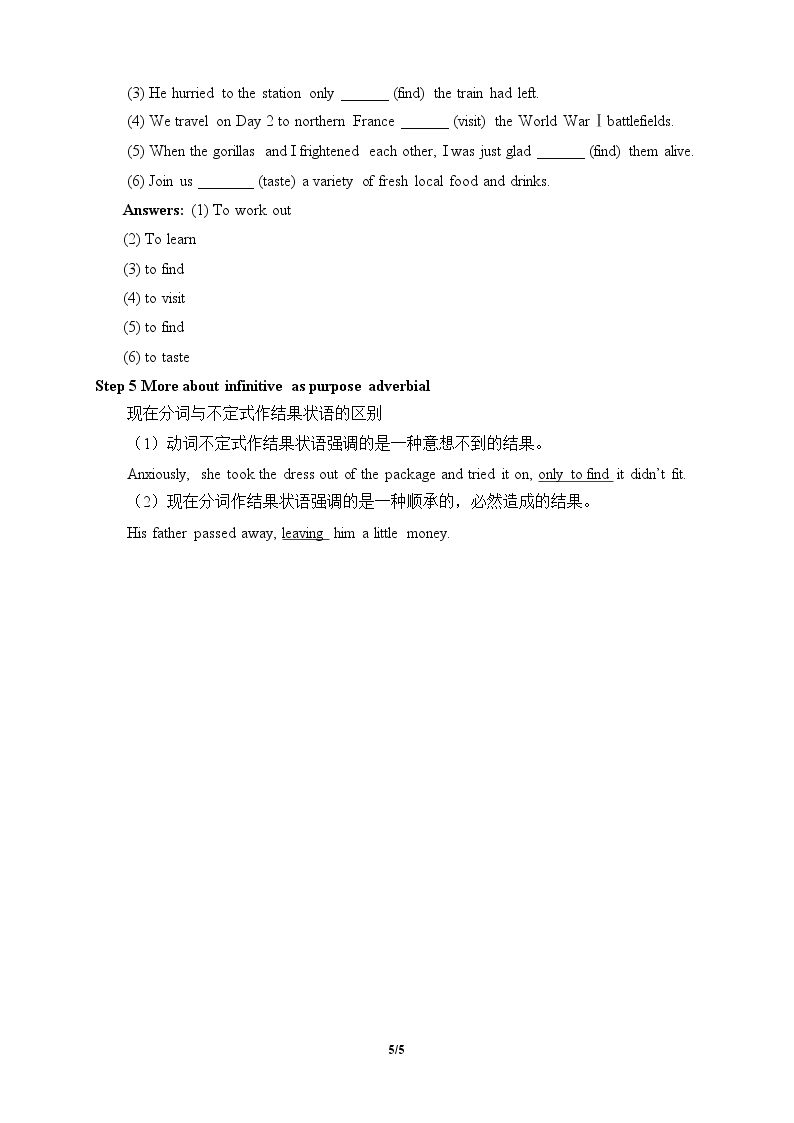 (3) He hurried to the station only ____ (find) the train had left.

(4) We travel on Day 2 to northern France ____ (visit) the World War Ⅰ battlefields.

(5) When the gorillas and I frightened each other, I was just glad ____ (find) them alive.

(6) Join us ____ (taste) a variety of fresh local food and drinks.

Answers: (1) To work out

(2) To learn

(3) to find

(4) to visit

(5) to find

(6) to taste

Step 5 More about infinitive as purpose adverbial

现在分词与不定式作结果状语的区别

（1）动词不定式作结果状语强调的是一种意想不到的结果。

Anxiously, she took the dress out of the package and tried it on, only to find it didn't fit.

（2）现在分词作结果状语强调的是一种顺承的，必然造成的结果。

His father passed away, leaving him a little money.

5/5